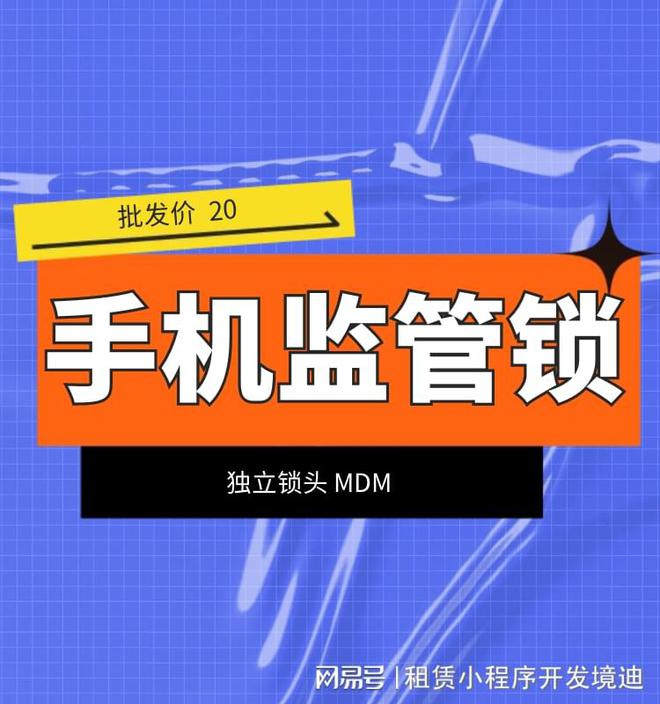 批发价 20

手机监管锁

独立锁头 MDM

网易号 | 租赁小程序开发境迪